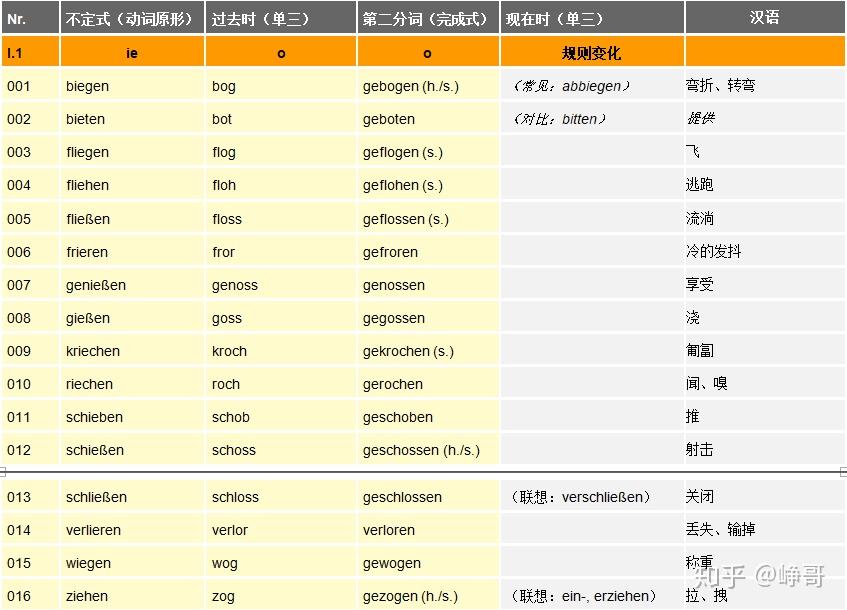 | Nr. | 不定式（动词原形） | 过去时（单三） | 第二分词（完成式） | 现在时（单三） | 汉语 |
|---|---|---|---|---|---|
| I.1 | ie | o | o | 规则变化 | |
| 001 | biegen | bog | gebogen (h./s.) | （常见：abbiegen） | 弯折、转弯 |
| 002 | bieten | bot | geboten | （对比：bitten） | 提供 |
| 003 | fliegen | flog | geflogen (s.) | | 飞 |
| 004 | fliehen | floh | geflohen (s.) | | 逃跑 |
| 005 | fließen | floss | geflossen (s.) | | 流淌 |
| 006 | frieren | fror | gefroren | | 冷的发抖 |
| 007 | genießen | genoss | genossen | | 享受 |
| 008 | gießen | goss | gegossen | | 浇 |
| 009 | kriechen | kroch | gekrochen (s.) | | 匍匐 |
| 010 | riechen | roch | gerochen | | 闻、嗅 |
| 011 | schieben | schob | geschoben | | 推 |
| 012 | schießen | schoss | geschossen (h./s.) | | 射击 |
| 013 | schließen | schloss | geschlossen | （联想：verschließen） | 关闭 |
| 014 | verlieren | verlor | verloren | | 丢失、输掉 |
| 015 | wiegen | wog | gewogen | | 称重 |
| 016 | ziehen | zog | gezogen (h./s.) | （联想：ein-, erziehen） | 拉、拽 |

知乎 @峥哥